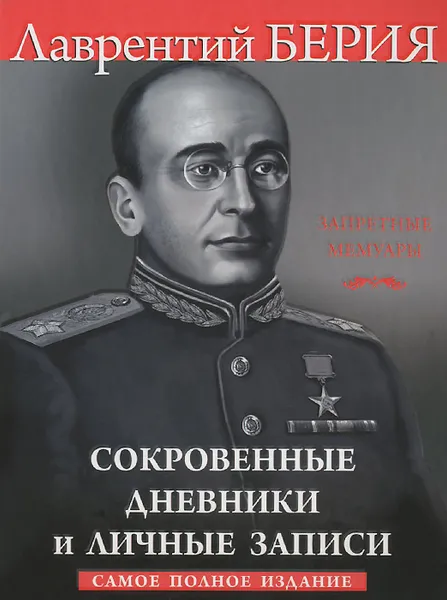 Лаврентий БЕРИЯ

ЗАПРЕТНЫЕ МЕМУАРЫ

СОКРОВЕННЫЕ ДНЕВНИКИ и ЛИЧНЫЕ ЗАПИСИ

САМОЕ ПОЛНОЕ ИЗДАНИЕ